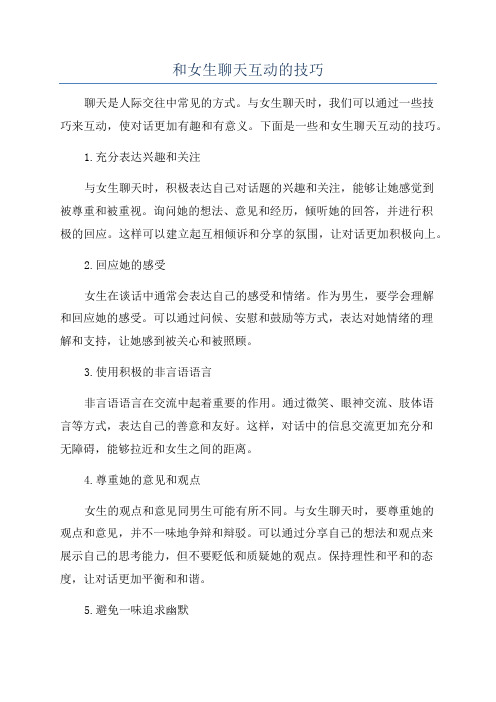 和女生聊天互动的技巧

聊天是人际交往中常见的方式。与女生聊天时，我们可以通过一些技巧来互动，使对话更加有趣和有意义。下面是一些和女生聊天互动的技巧。

1.充分表达兴趣和关注

与女生聊天时，积极表达自己对话题的兴趣和关注，能够让她感觉到被尊重和被重视。询问她的想法、意见和经历，倾听她的回答，并进行积极的回应。这样可以建立起互相倾诉和分享的氛围，让对话更加积极向上。

2.回应她的感受

女生在谈话中通常会表达自己的感受和情绪。作为男生，要学会理解和回应她的感受。可以通过问候、安慰和鼓励等方式，表达对她情绪的理解和支持，让她感到被关心和被照顾。

3.使用积极的非言语语言

非言语语言在交流中起着重要的作用。通过微笑、眼神交流、肢体语言等方式，表达自己的善意和友好。这样，对话中的信息交流更加充分和无障碍，能够拉近和女生之间的距离。

4.尊重她的意见和观点

女生的观点和意见同男生可能有所不同。与女生聊天时，要尊重她的观点和意见，并不一味地争辩和辩驳。可以通过分享自己的想法和观点来展示自己的思考能力，但不要贬低和质疑她的观点。保持理性和平和的态度，让对话更加平衡和和谐。

5.避免一味追求幽默